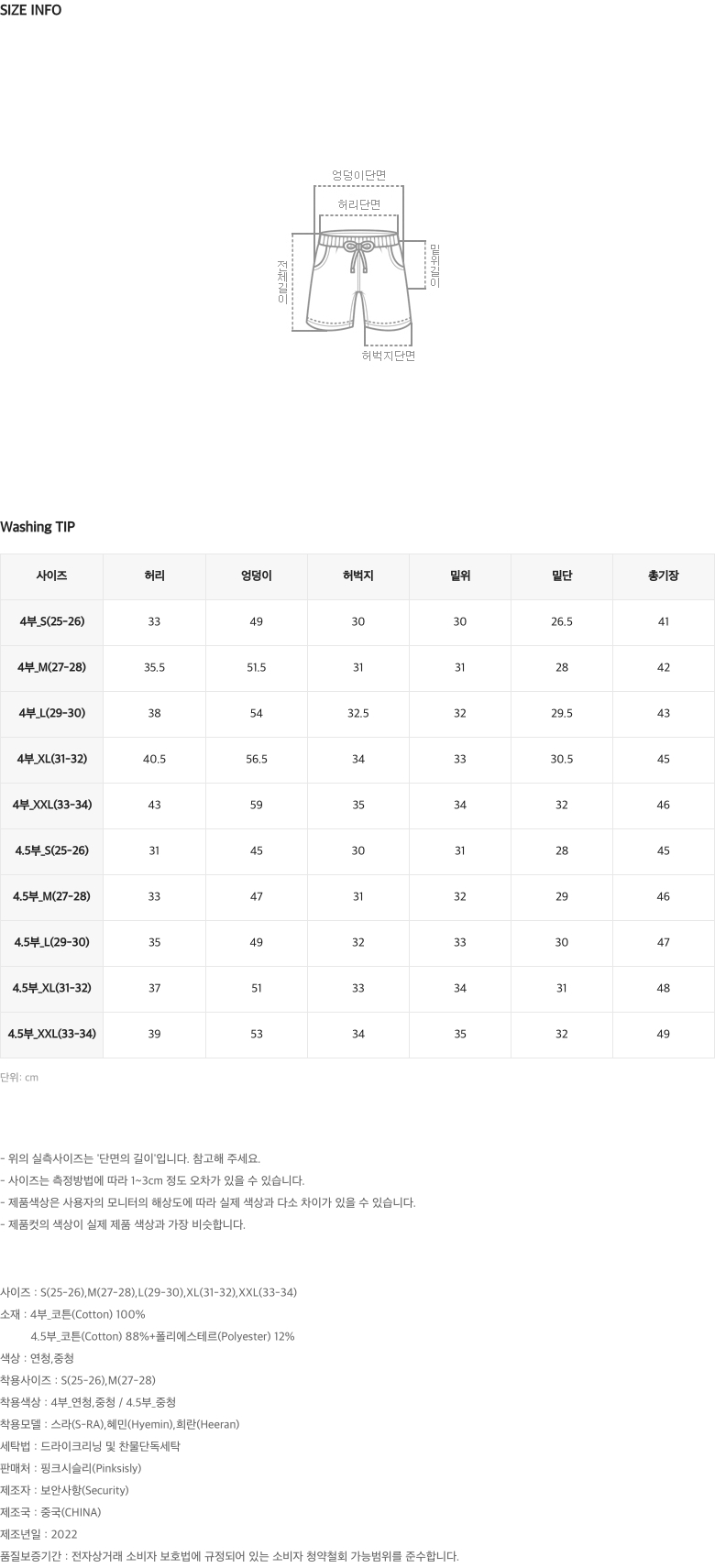 SIZE INFO

엉덩이단면
허리단면
전체길이
밑위길이
허벅지단면

Washing TIP

| 사이즈 | 허리 | 엉덩이 | 허벅지 | 밑위 | 밑단 | 총기장 |
|---|---|---|---|---|---|---|
| 4부_S(25-26) | 33 | 49 | 30 | 30 | 26.5 | 41 |
| 4부_M(27-28) | 35.5 | 51.5 | 31 | 31 | 28 | 42 |
| 4부_L(29-30) | 38 | 54 | 32.5 | 32 | 29.5 | 43 |
| 4부_XL(31-32) | 40.5 | 56.5 | 34 | 33 | 30.5 | 45 |
| 4부_XXL(33-34) | 43 | 59 | 35 | 34 | 32 | 46 |
| 4.5부_S(25-26) | 31 | 45 | 30 | 31 | 28 | 45 |
| 4.5부_M(27-28) | 33 | 47 | 31 | 32 | 29 | 46 |
| 4.5부_L(29-30) | 35 | 49 | 32 | 33 | 30 | 47 |
| 4.5부_XL(31-32) | 37 | 51 | 33 | 34 | 31 | 48 |
| 4.5부_XXL(33-34) | 39 | 53 | 34 | 35 | 32 | 49 |

단위: cm

- 위의 실측사이즈는 '단면의 길이'입니다. 참고해 주세요.
- 사이즈는 측정방법에 따라 1~3cm 정도 오차가 있을 수 있습니다.
- 제품색상은 사용자의 모니터의 해상도에 따라 실제 색상과 다소 차이가 있을 수 있습니다.
- 제품컷의 색상이 실제 제품 색상과 가장 비슷합니다.

사이즈 : S(25-26),M(27-28),L(29-30),XL(31-32),XXL(33-34)
소재 : 4부_코튼(Cotton) 100%
4.5부_코튼(Cotton) 88%+폴리에스테르(Polyester) 12%
색상 : 연청,중청
착용사이즈 : S(25-26),M(27-28)
착용색상 : 4부_연청,중청 / 4.5부_중청
착용모델 : 스라(S-RA),혜민(Hyemin),희란(Heeran)
세탁법 : 드라이크리닝 및 찬물단독세탁
판매처 : 핑크시슬리(Pinksisly)
제조자 : 보안사항(Security)
제조국 : 중국(CHINA)
제조년일 : 2022
품질보증기간 : 전자상거래 소비자 보호법에 규정되어 있는 소비자 청약철회 가능범위를 준수합니다.